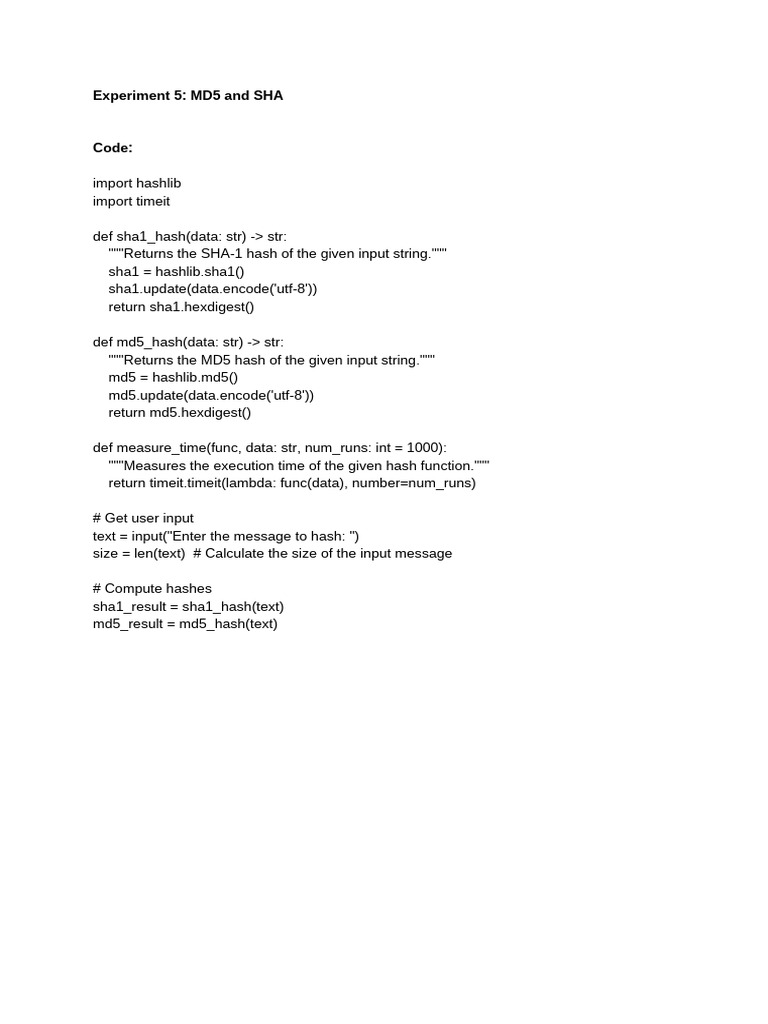 Experiment 5: MD5 and SHA

Code:

import hashlib
import timeit

def sha1_hash(data: str) -> str:
    """Returns the SHA-1 hash of the given input string."""
    sha1 = hashlib.sha1()
    sha1.update(data.encode('utf-8'))
    return sha1.hexdigest()

def md5_hash(data: str) -> str:
    """Returns the MD5 hash of the given input string."""
    md5 = hashlib.md5()
    md5.update(data.encode('utf-8'))
    return md5.hexdigest()

def measure_time(func, data: str, num_runs: int = 1000):
    """Measures the execution time of the given hash function."""
    return timeit.timeit(lambda: func(data), number=num_runs)

# Get user input
text = input("Enter the message to hash: ")
size = len(text)  # Calculate the size of the input message

# Compute hashes
sha1_result = sha1_hash(text)
md5_result = md5_hash(text)